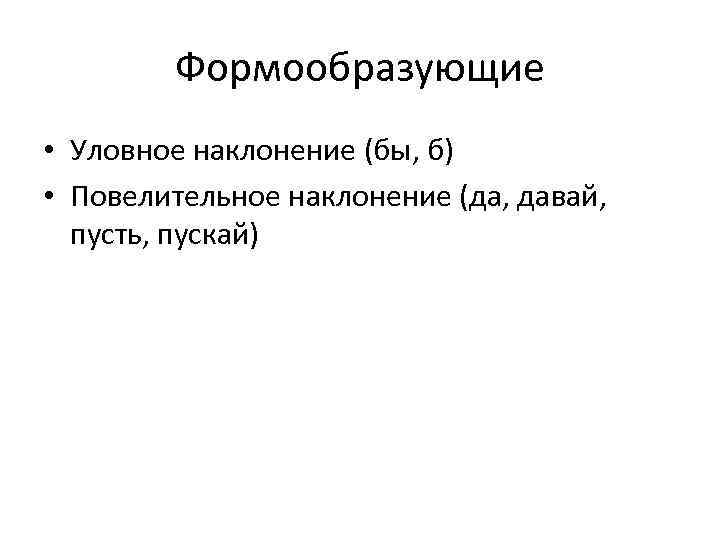 Формообразующие

• Уловное наклонение (бы, б)
• Повелительное наклонение (да, давай, пусть, пускай)